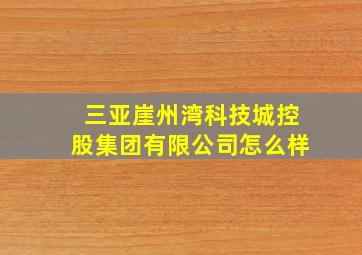 三亚崖州湾科技城控股集团有限公司怎么样